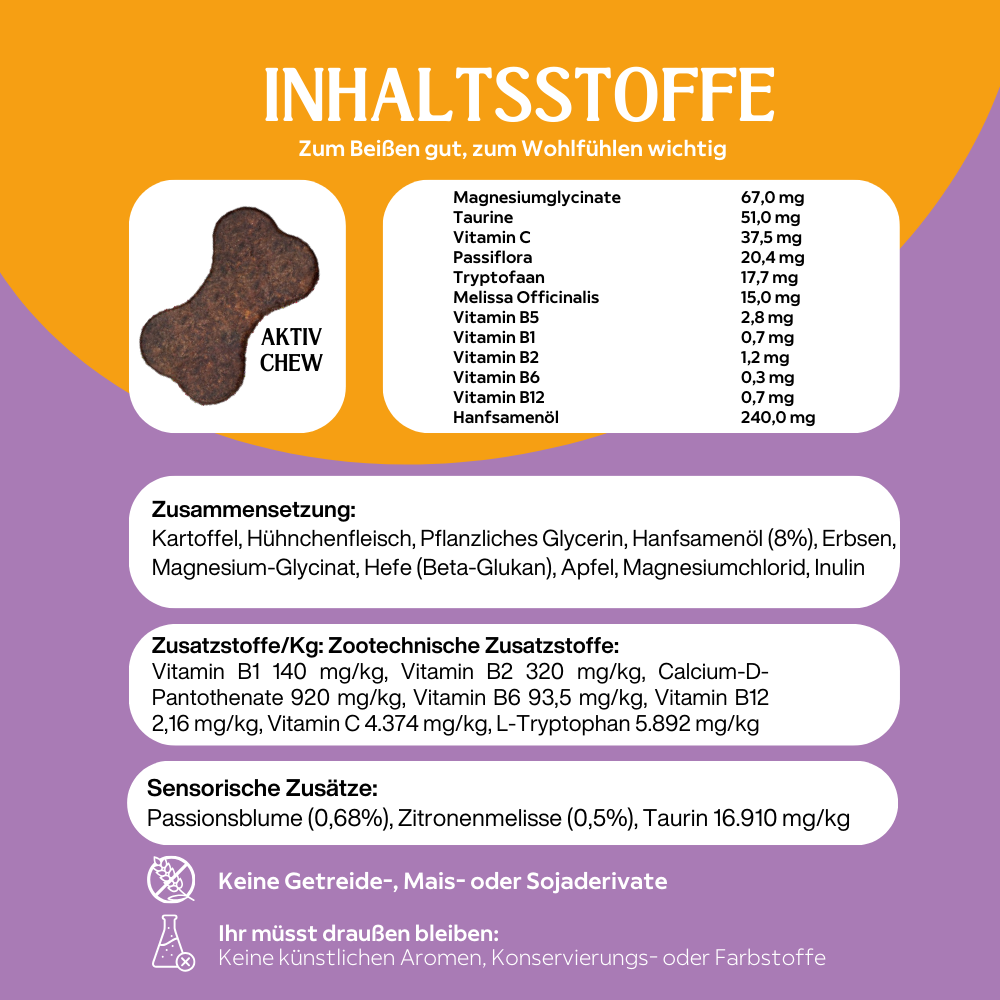 INHALTSSTOFFE

Zum Beißen gut, zum Wohlfühlen wichtig

AKTIV
CHEW

Magnesiumglycinate 67,0 mg
Taurine 51,0 mg
Vitamin C 37,5 mg
Passiflora 20,4 mg
Tryptofaan 17,7 mg
Melissa Officinalis 15,0 mg
Vitamin B5 2,8 mg
Vitamin B1 0,7 mg
Vitamin B2 1,2 mg
Vitamin B6 0,3 mg
Vitamin B12 0,7 mg
Hanfsamenöl 240,0 mg

Zusammensetzung:
Kartoffel, Hühnchenfleisch, Pflanzliches Glycerin, Hanfsamenöl (8%), Erbsen, Magnesium-Glycinat, Hefe (Beta-Glukan), Apfel, Magnesiumchlorid, Inulin

Zusatzstoffe/Kg: Zootechnische Zusatzstoffe:
Vitamin B1 140 mg/kg, Vitamin B2 320 mg/kg, Calcium-D-Pantothenate 920 mg/kg, Vitamin B6 93,5 mg/kg, Vitamin B12 2,16 mg/kg, Vitamin C 4.374 mg/kg, L-Tryptophan 5.892 mg/kg

Sensorische Zusätze:
Passionsblume (0,68%), Zitronenmelisse (0,5%), Taurin 16.910 mg/kg

Keine Getreide-, Mais- oder Sojaderivate

Ihr müsst draußen bleiben:
Keine künstlichen Aromen, Konservierungs- oder Farbstoffe